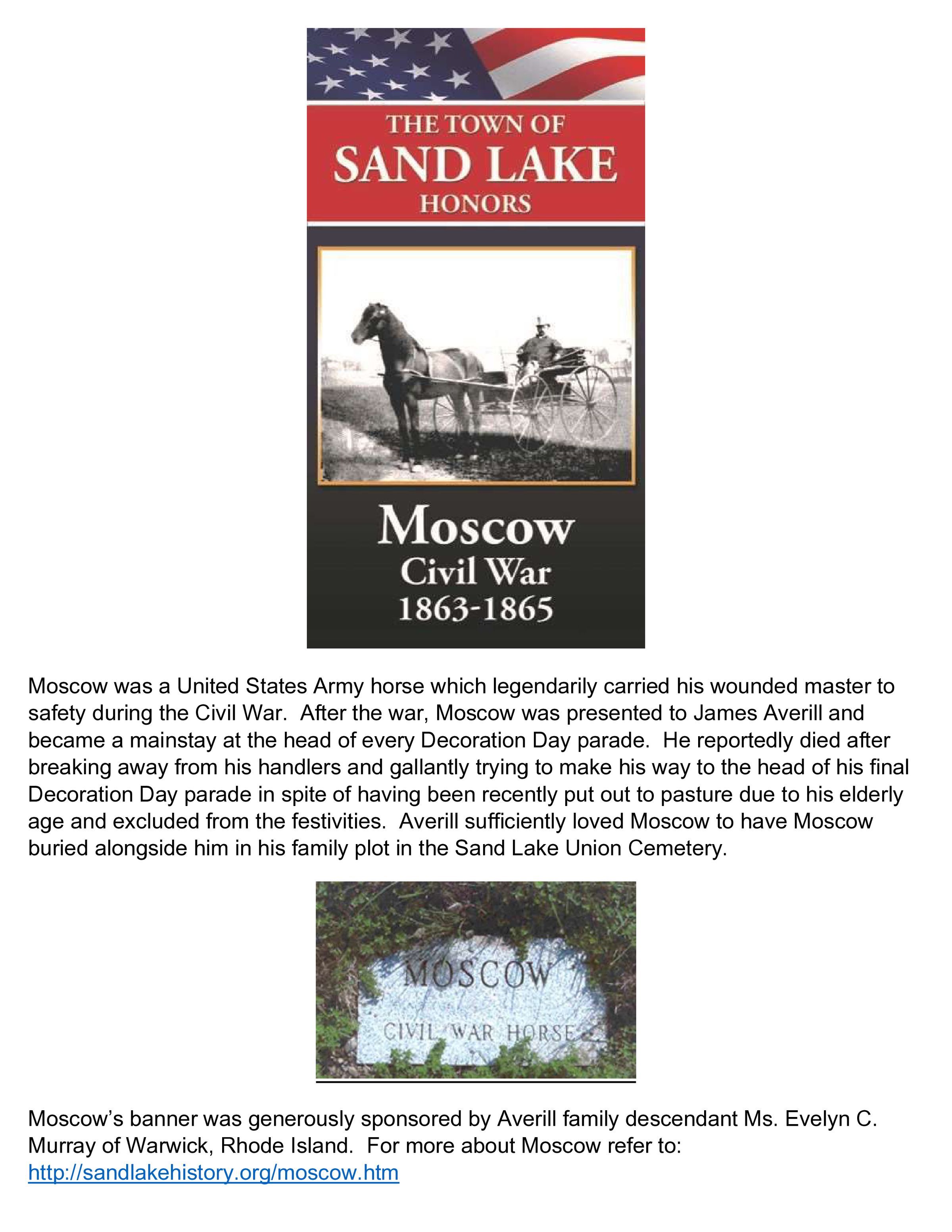 THE TOWN OF
SAND LAKE
HONORS

Moscow
Civil War
1863-1865

Moscow was a United States Army horse which legendarily carried his wounded master to safety during the Civil War. After the war, Moscow was presented to James Averill and became a mainstay at the head of every Decoration Day parade. He reportedly died after breaking away from his handlers and gallantly trying to make his way to the head of his final Decoration Day parade in spite of having been recently put out to pasture due to his elderly age and excluded from the festivities. Averill sufficiently loved Moscow to have Moscow buried alongside him in his family plot in the Sand Lake Union Cemetery.

MOSCOW
CIVIL WAR HORSE

Moscow's banner was generously sponsored by Averill family descendant Ms. Evelyn C. Murray of Warwick, Rhode Island. For more about Moscow refer to: http://sandlakehistory.org/moscow.htm